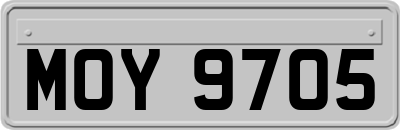 MOY 9705